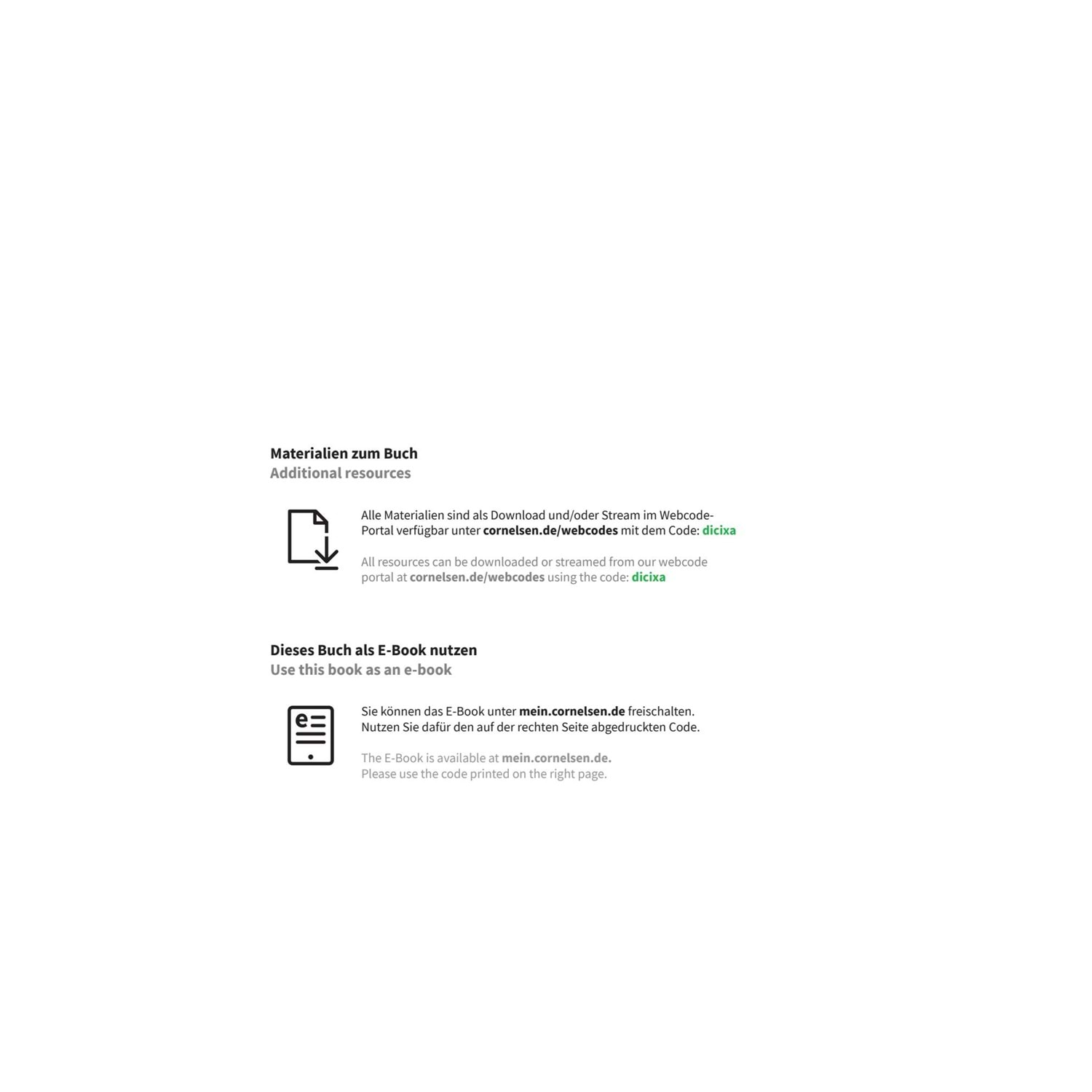 Materialien zum Buch
Additional resources

Alle Materialien sind als Download und/oder Stream im Webcode-Portal verfügbar unter cornelsen.de/webcodes mit dem Code: dicixa

All resources can be downloaded or streamed from our webcode portal at cornelsen.de/webcodes using the code: dicixa

Dieses Buch als E-Book nutzen
Use this book as an e-book

Sie können das E-Book unter mein.cornelsen.de freischalten. Nutzen Sie dafür den auf der rechten Seite abgedruckten Code.

The E-Book is available at mein.cornelsen.de. Please use the code printed on the right page.